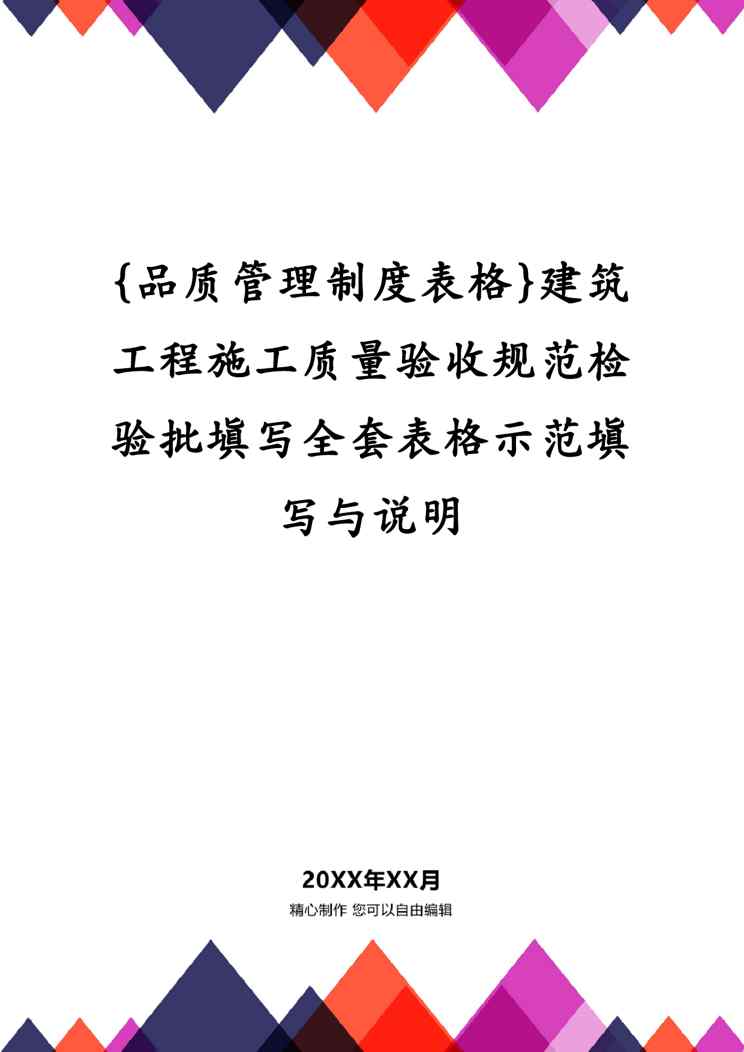 {品质管理制度表格}建筑工程施工质量验收规范检验批填写全套表格示范填写与说明

20XX年XX月
精心制作 您可以自由编辑